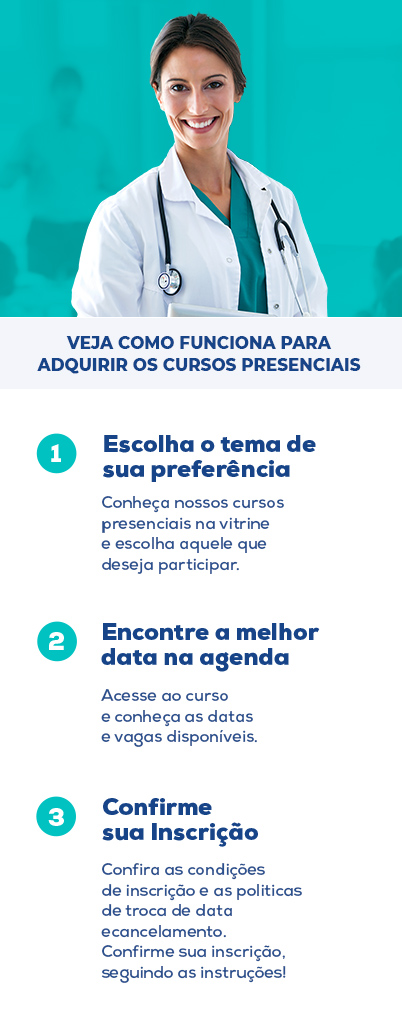 VEJA COMO FUNCIONA PARA ADQUIRIR OS CURSOS PRESENCIAIS

1

Escolha o tema de sua preferência

Conheça nossos cursos presenciais na vitrine e escolha aquele que deseja participar.

2

Encontre a melhor data na agenda

Acesse ao curso e conheça as datas e vagas disponíveis.

3

Confirme sua Inscrição

Confira as condições de inscrição e as politicas de troca de data ecancelamento. Confirme sua inscrição, seguindo as instruções!